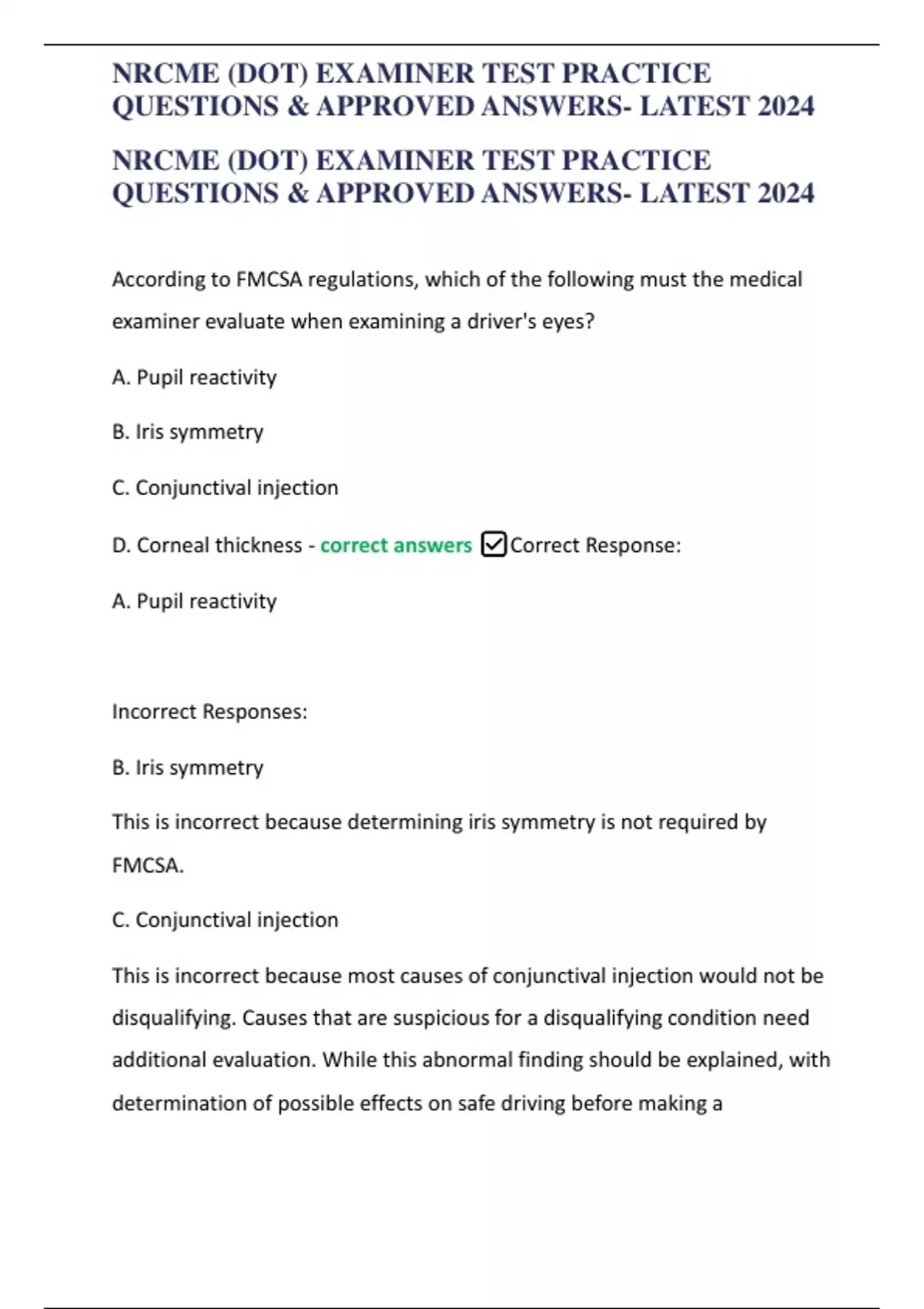 NRCME (DOT) EXAMINER TEST PRACTICE QUESTIONS & APPROVED ANSWERS- LATEST 2024

NRCME (DOT) EXAMINER TEST PRACTICE QUESTIONS & APPROVED ANSWERS- LATEST 2024

According to FMCSA regulations, which of the following must the medical examiner evaluate when examining a driver's eyes?

A. Pupil reactivity

B. Iris symmetry

C. Conjunctival injection

D. Corneal thickness - correct answers ☑Correct Response:

A. Pupil reactivity

Incorrect Responses:

B. Iris symmetry

This is incorrect because determining iris symmetry is not required by FMCSA.

C. Conjunctival injection

This is incorrect because most causes of conjunctival injection would not be disqualifying. Causes that are suspicious for a disqualifying condition need additional evaluation. While this abnormal finding should be explained, with determination of possible effects on safe driving before making a